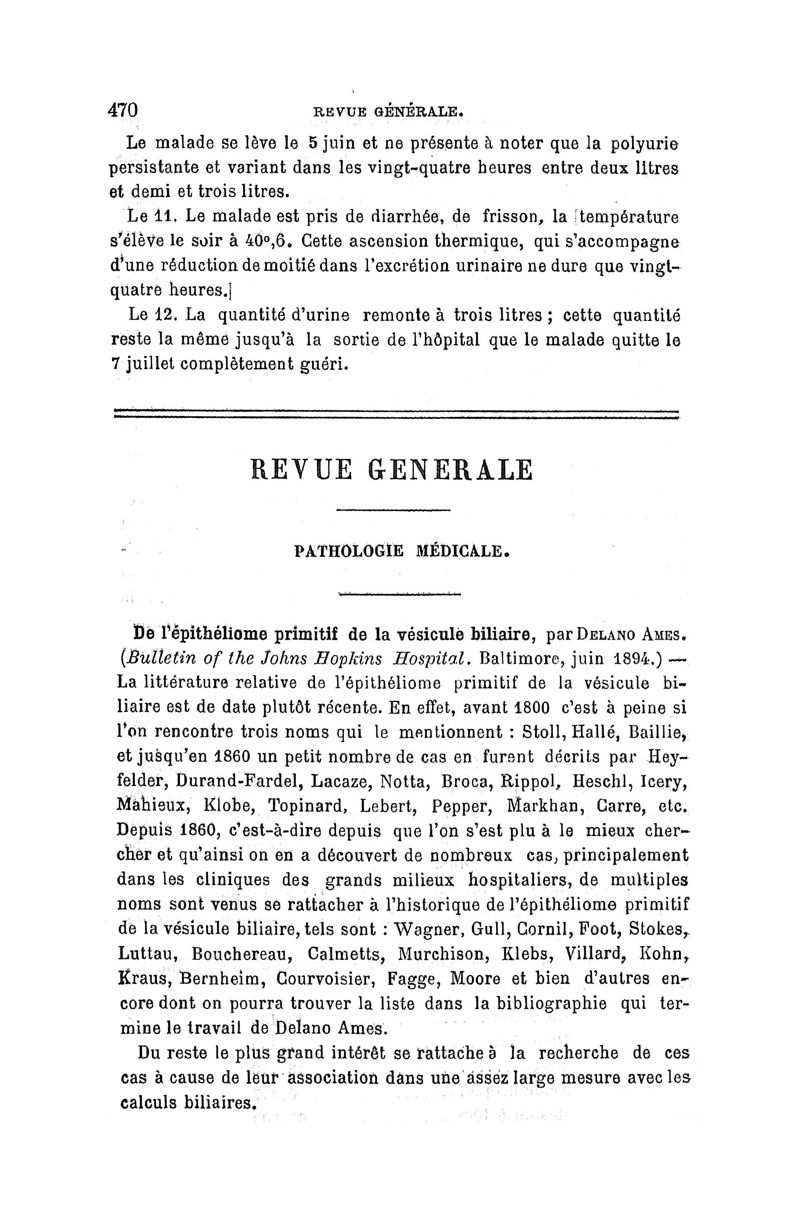 470 REVUE GÉNÉRALE.

Le malade se lève le 5 juin et ne présente à noter que la polyurie persistante et variant dans les vingt-quatre heures entre deux litres et demi et trois litres.

Le 11. Le malade est pris de diarrhée, de frisson, la température s'élève le soir à 40°,6. Cette ascension thermique, qui s'accompagne d'une réduction de moitié dans l'excrétion urinaire ne dure que vingt-quatre heures.]

Le 12. La quantité d'urine remonte à trois litres ; cette quantité reste la même jusqu'à la sortie de l'hôpital que le malade quitte le 7 juillet complètement guéri.

REVUE GENERALE

PATHOLOGIE MÉDICALE.

De l'épithéliome primitif de la vésicule biliaire, par Delano Ames. (Bulletin of the Johns Hopkins Hospital. Baltimore, juin 1894.) — La littérature relative de l'épithéliome primitif de la vésicule biliaire est de date plutôt récente. En effet, avant 1800 c'est à peine si l'on rencontre trois noms qui le mentionnent : Stoll, Hallé, Baillie, et jusqu'en 1860 un petit nombre de cas en furent décrits par Heyfelder, Durand-Fardel, Lacaze, Notta, Broca, Rippol, Heschl, Icery, Mahieux, Klobe, Topinard, Lebert, Pepper, Markhan, Carre, etc. Depuis 1860, c'est-à-dire depuis que l'on s'est plu à le mieux chercher et qu'ainsi on en a découvert de nombreux cas, principalement dans les cliniques des grands milieux hospitaliers, de multiples noms sont venus se rattacher à l'historique de l'épithéliome primitif de la vésicule biliaire, tels sont : Wagner, Gull, Cornil, Foot, Stokes, Luttau, Bouchereau, Calmetts, Murchison, Klebs, Villard, Kohn, Kraus, Bernheim, Courvoisier, Fagge, Moore et bien d'autres encore dont on pourra trouver la liste dans la bibliographie qui termine le travail de Delano Ames.

Du reste le plus grand intérêt se rattache à la recherche de ces cas à cause de leur association dans une assez large mesure avec les calculs biliaires.